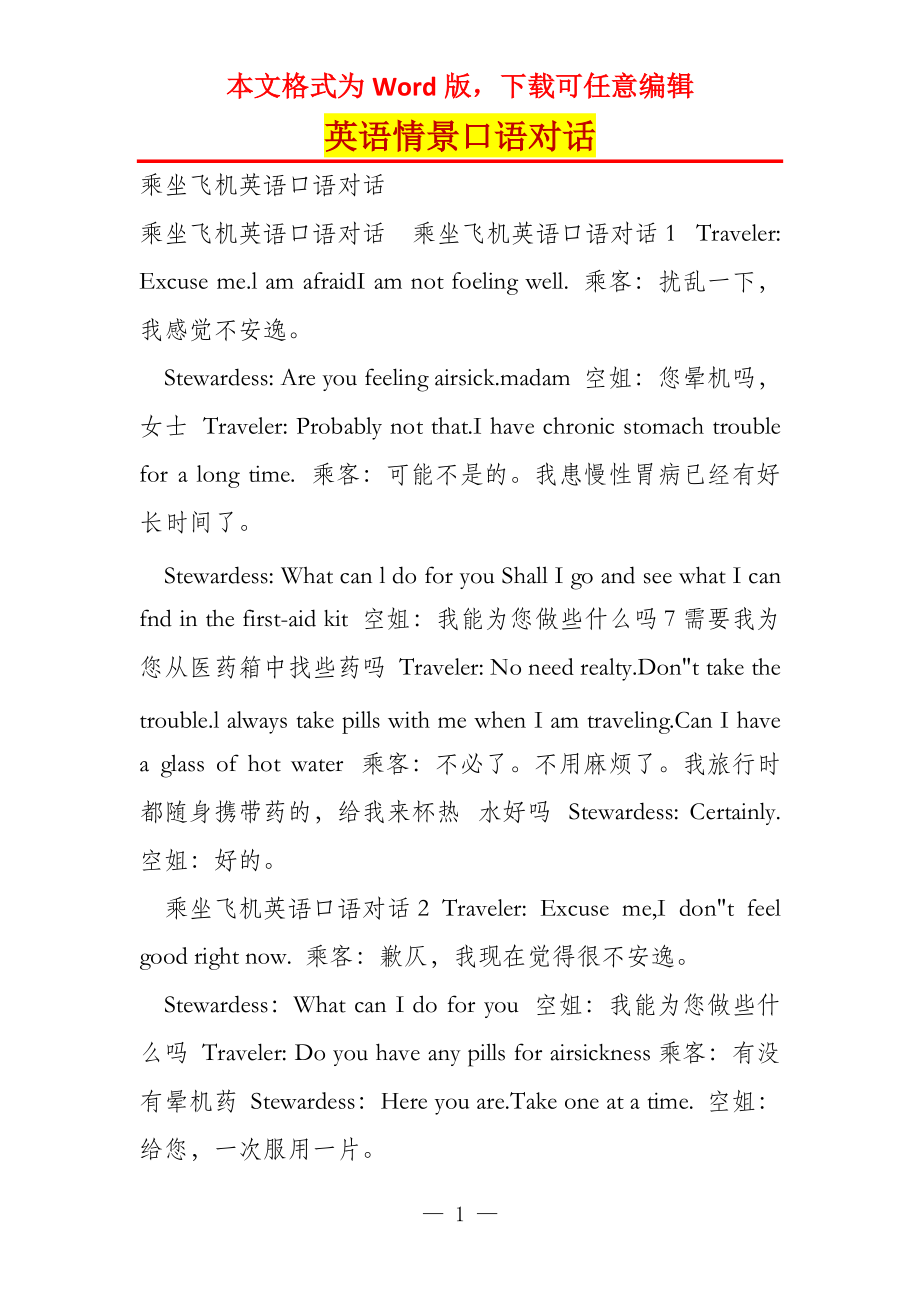 本文格式为 Word 版，下载可任意编辑

英语情景口语对话

乘坐飞机英语口语对话

乘坐飞机英语口语对话　乘坐飞机英语口语对话 1　Traveler: Excuse me.l am afraidI am not foeling well. 乘客：扰乱一下，我感觉不安逸。

Stewardess: Are you feeling airsick.madam 空姐：您晕机吗，女士 Traveler: Probably not that.I have chronic stomach trouble for a long time. 乘客：可能不是的。我患慢性胃病已经有好长时间了。

Stewardess: What can l do for you Shall I go and see what I can fnd in the first-aid kit 空姐：我能为您做些什么吗 7 需要我为您从医药箱中找些药吗 Traveler: No need realty.Don"t take the trouble.l always take pills with me when I am traveling.Can I have a glass of hot water 乘客：不必了。不用麻烦了。我旅行时都随身携带药的，给我来杯热 水好吗 Stewardess: Certainly. 空姐：好的。

乘坐飞机英语口语对话 2 Traveler: Excuse me,I don"t feel good right now. 乘客：歉仄，我现在觉得很不安逸。

Stewardess：What can I do for you 空姐：我能为您做些什么吗 Traveler: Do you have any pills for airsickness 乘客：有没有晕机药 Stewardess：Here you are.Take one at a time. 空姐：给您，一次服用一片。

— 1 —